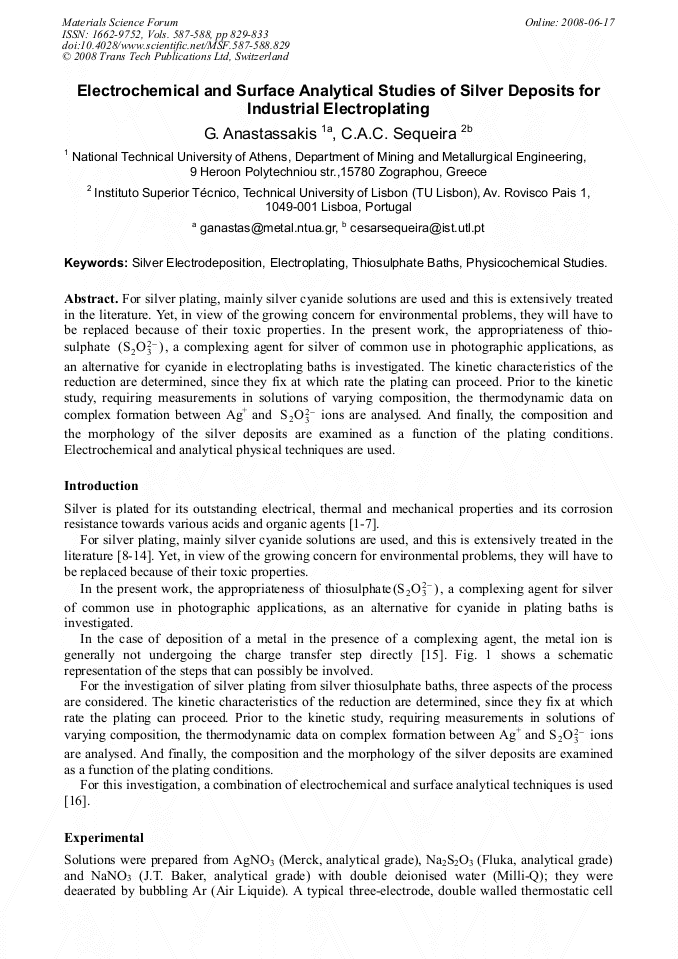 Materials Science Forum
ISSN: 1662-9752, Vols. 587-588, pp 829-833
doi:10.4028/www.scientific.net/MSF.587-588.829
© 2008 Trans Tech Publications Ltd, Switzerland

Online: 2008-06-17

Electrochemical and Surface Analytical Studies of Silver Deposits for Industrial Electroplating

G. Anastassakis $^{1a}$, C.A.C. Sequeira $^{2b}$

$^{1}$ National Technical University of Athens, Department of Mining and Metallurgical Engineering, 9 Heroon Polytechniou str.,15780 Zographou, Greece

$^{2}$ Instituto Superior Técnico, Technical University of Lisbon (TU Lisbon), Av. Rovisco Pais 1, 1049-001 Lisboa, Portugal

$^{a}$ ganastas@metal.ntua.gr, $^{b}$ cesarsequeira@ist.utl.pt

Keywords: Silver Electrodeposition, Electroplating, Thiosulphate Baths, Physicochemical Studies.

Abstract. For silver plating, mainly silver cyanide solutions are used and this is extensively treated in the literature. Yet, in view of the growing concern for environmental problems, they will have to be replaced because of their toxic properties. In the present work, the appropriateness of thiosulphate $(S_2O_3^{2-})$, a complexing agent for silver of common use in photographic applications, as an alternative for cyanide in electroplating baths is investigated. The kinetic characteristics of the reduction are determined, since they fix at which rate the plating can proceed. Prior to the kinetic study, requiring measurements in solutions of varying composition, the thermodynamic data on complex formation between $Ag^+$ and $S_2O_3^{2-}$ ions are analysed. And finally, the composition and the morphology of the silver deposits are examined as a function of the plating conditions. Electrochemical and analytical physical techniques are used.

Introduction

Silver is plated for its outstanding electrical, thermal and mechanical properties and its corrosion resistance towards various acids and organic agents [1-7].

For silver plating, mainly silver cyanide solutions are used, and this is extensively treated in the literature [8-14]. Yet, in view of the growing concern for environmental problems, they will have to be replaced because of their toxic properties.

In the present work, the appropriateness of thiosulphate $(S_2O_3^{2-})$, a complexing agent for silver of common use in photographic applications, as an alternative for cyanide in plating baths is investigated.

In the case of deposition of a metal in the presence of a complexing agent, the metal ion is generally not undergoing the charge transfer step directly [15]. Fig. 1 shows a schematic representation of the steps that can possibly be involved.

For the investigation of silver plating from silver thiosulphate baths, three aspects of the process are considered. The kinetic characteristics of the reduction are determined, since they fix at which rate the plating can proceed. Prior to the kinetic study, requiring measurements in solutions of varying composition, the thermodynamic data on complex formation between $Ag^+$ and $S_2O_3^{2-}$ ions are analysed. And finally, the composition and the morphology of the silver deposits are examined as a function of the plating conditions.

For this investigation, a combination of electrochemical and surface analytical techniques is used [16].

Experimental

Solutions were prepared from $AgNO_3$ (Merck, analytical grade), $Na_2S_2O_3$ (Fluka, analytical grade) and $NaNO_3$ (J.T. Baker, analytical grade) with double deionised water (Milli-Q); they were deaerated by bubbling Ar (Air Liquide). A typical three-electrode, double walled thermostatic cell